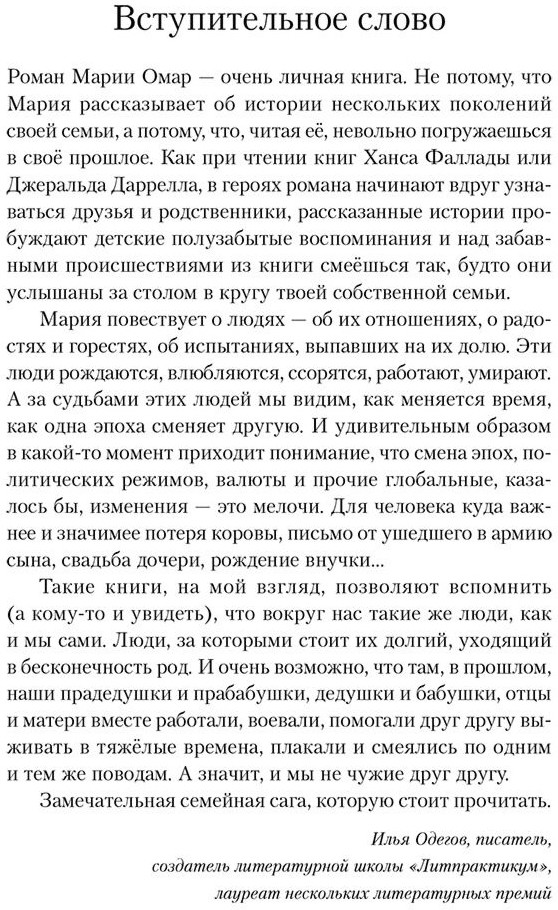 Вступительное слово

Роман Марии Омар — очень личная книга. Не потому, что Мария рассказывает об истории нескольких поколений своей семьи, а потому, что, читая её, невольно погружаешься в своё прошлое. Как при чтении книг Ханса Фаллады или Джеральда Даррелла, в героях романа начинают вдруг узнаваться друзья и родственники, рассказанные истории пробуждают детские полузабытые воспоминания и над забавными происшествиями из книги смеёшься так, будто они услышаны за столом в кругу твоей собственной семьи.

Мария повествует о людях — об их отношениях, о радостях и горестях, об испытаниях, выпавших на их долю. Эти люди рождаются, влюбляются, ссорятся, работают, умирают. А за судьбами этих людей мы видим, как меняется время, как одна эпоха сменяет другую. И удивительным образом в какой-то момент приходит понимание, что смена эпох, политических режимов, валюты и прочие глобальные, казалось бы, изменения — это мелочи. Для человека куда важнее и значимее потеря коровы, письмо от ушедшего в армию сына, свадьба дочери, рождение внучки...

Такие книги, на мой взгляд, позволяют вспомнить (а кому-то и увидеть), что вокруг нас такие же люди, как и мы сами. Люди, за которыми стоит их долгий, уходящий в бесконечность род. И очень возможно, что там, в прошлом, наши прадедушки и прабабушки, дедушки и бабушки, отцы и матери вместе работали, воевали, помогали друг другу выживать в тяжёлые времена, плакали и смеялись по одним и тем же поводам. А значит, и мы не чужие друг другу.

Замечательная семейная сага, которую стоит прочитать.

Илья Одегов, писатель,
создатель литературной школы «Литпрактикум»,
лауреат нескольких литературных премий